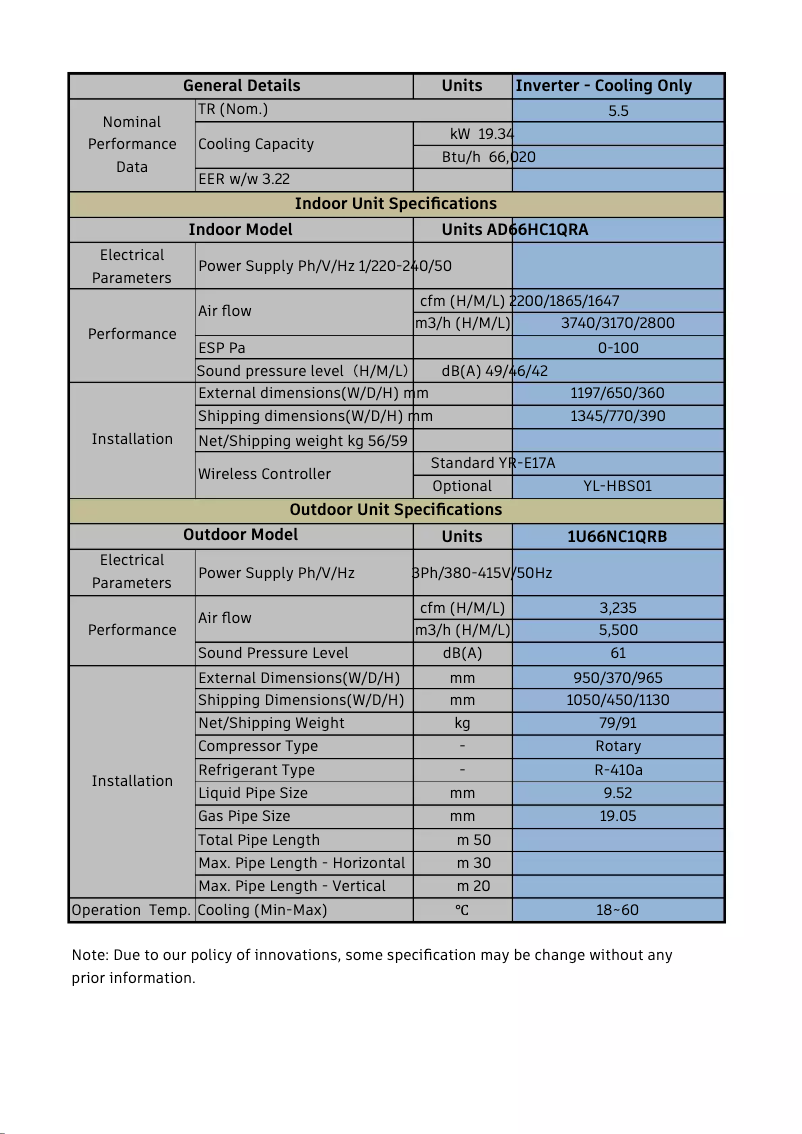 | General Details | | Units | Inverter - Cooling Only |
|---|---|---|---|
| Nominal Performance Data | TR (Nom.) | | 5.5 |
| | Cooling Capacity | kW 19.34 | |
| | | Btu/h 66,020 | |
| | EER w/w 3.22 | | |
| Indoor Unit Specifications | | | |
| Indoor Model | | Units AD66HC1QRA | |
| Electrical Parameters | Power Supply Ph/V/Hz 1/220-240/50 | | |
| Performance | Air flow | cfm (H/M/L) 2200/1865/1647 | |
| | | m3/h (H/M/L) | 3740/3170/2800 |
| | ESP Pa | | 0-100 |
| | Sound pressure level (H/M/L) | dB(A) 49/46/42 | |
| Installation | External dimensions(W/D/H) mm | | 1197/650/360 |
| | Shipping dimensions(W/D/H) mm | | 1345/770/390 |
| | Net/Shipping weight kg 56/59 | | |
| | Wireless Controller | Standard YR-E17A | |
| | | Optional | YL-HBS01 |
| Outdoor Unit Specifications | | | |
| Outdoor Model | | Units | 1U66NC1QRB |
| Electrical Parameters | Power Supply Ph/V/Hz | 3Ph/380-415V/50Hz | |
| Performance | Air flow | cfm (H/M/L) | 3,235 |
| | | m3/h (H/M/L) | 5,500 |
| | Sound Pressure Level | dB(A) | 61 |
| Installation | External Dimensions(W/D/H) | mm | 950/370/965 |
| | Shipping Dimensions(W/D/H) | mm | 1050/450/1130 |
| | Net/Shipping Weight | kg | 79/91 |
| | Compressor Type | - | Rotary |
| | Refrigerant Type | - | R-410a |
| | Liquid Pipe Size | mm | 9.52 |
| | Gas Pipe Size | mm | 19.05 |
| | Total Pipe Length | m 50 | |
| | Max. Pipe Length - Horizontal | m 30 | |
| | Max. Pipe Length - Vertical | m 20 | |
| Operation Temp. | Cooling (Min-Max) | ℃ | 18~60 |

Note: Due to our policy of innovations, some specification may be change without any prior information.